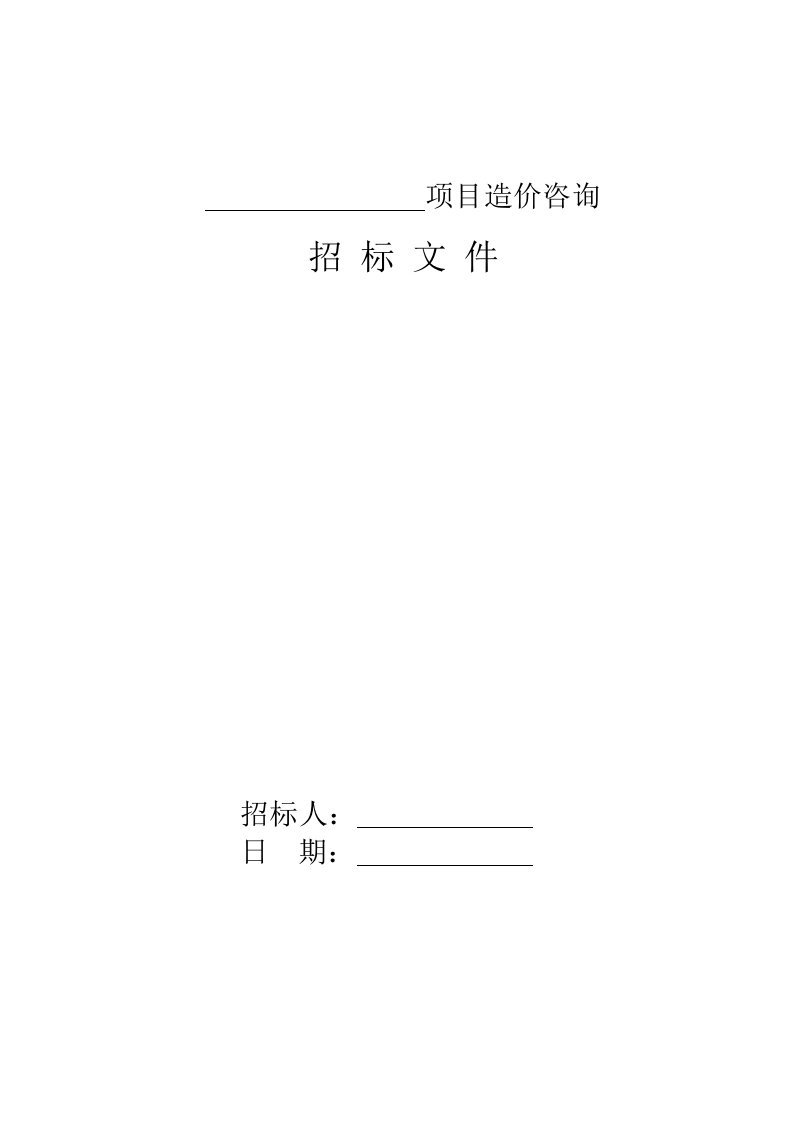 ________________项目造价咨询

招 标 文 件

招标人：______________
日　期：______________